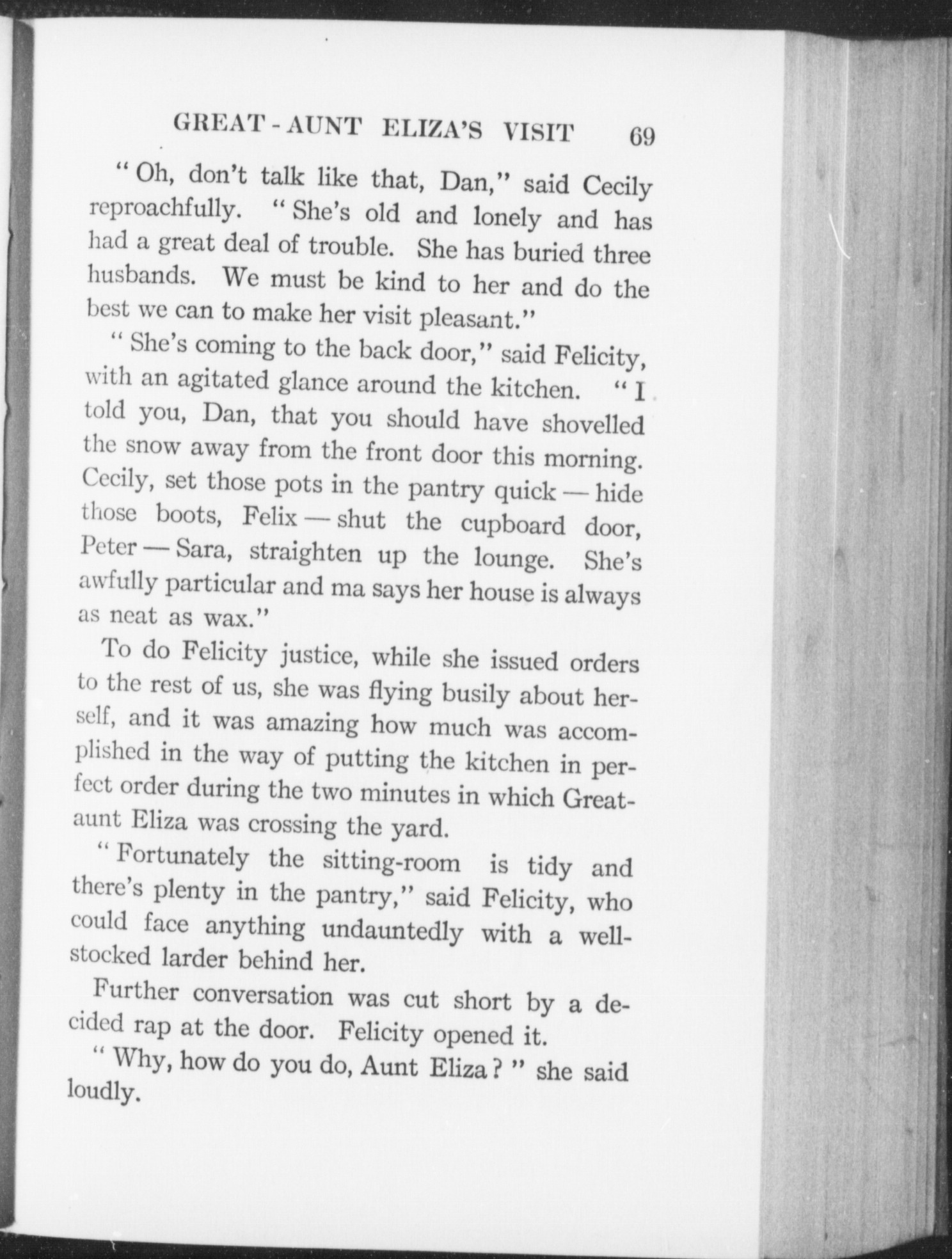 GREAT-AUNT ELIZA'S VISIT 69

"Oh, don't talk like that, Dan," said Cecily reproachfully. "She's old and lonely and has had a great deal of trouble. She has buried three husbands. We must be kind to her and do the best we can to make her visit pleasant."

"She's coming to the back door," said Felicity, with an agitated glance around the kitchen. "I told you, Dan, that you should have shovelled the snow away from the front door this morning. Cecily, set those pots in the pantry quick — hide those boots, Felix — shut the cupboard door, Peter — Sara, straighten up the lounge. She's awfully particular and ma says her house is always as neat as wax."

To do Felicity justice, while she issued orders to the rest of us, she was flying busily about herself, and it was amazing how much was accomplished in the way of putting the kitchen in perfect order during the two minutes in which Great-aunt Eliza was crossing the yard.

"Fortunately the sitting-room is tidy and there's plenty in the pantry," said Felicity, who could face anything undauntedly with a well-stocked larder behind her.

Further conversation was cut short by a decided rap at the door. Felicity opened it.

"Why, how do you do, Aunt Eliza?" she said loudly.